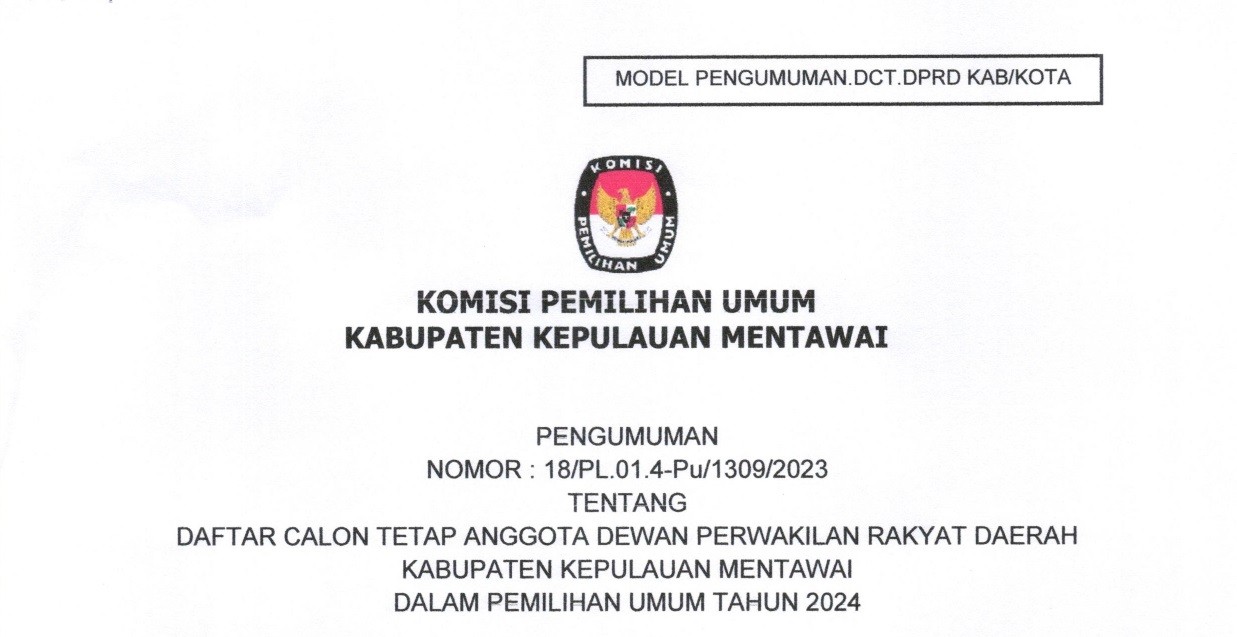 MODEL PENGUMUMAN.DCT.DPRD KAB/KOTA

KOMISI
PEMILIHAN UMUM

KOMISI PEMILIHAN UMUM
KABUPATEN KEPULAUAN MENTAWAI

PENGUMUMAN
NOMOR : 18/PL.01.4-Pu/1309/2023
TENTANG
DAFTAR CALON TETAP ANGGOTA DEWAN PERWAKILAN RAKYAT DAERAH
KABUPATEN KEPULAUAN MENTAWAI
DALAM PEMILIHAN UMUM TAHUN 2024